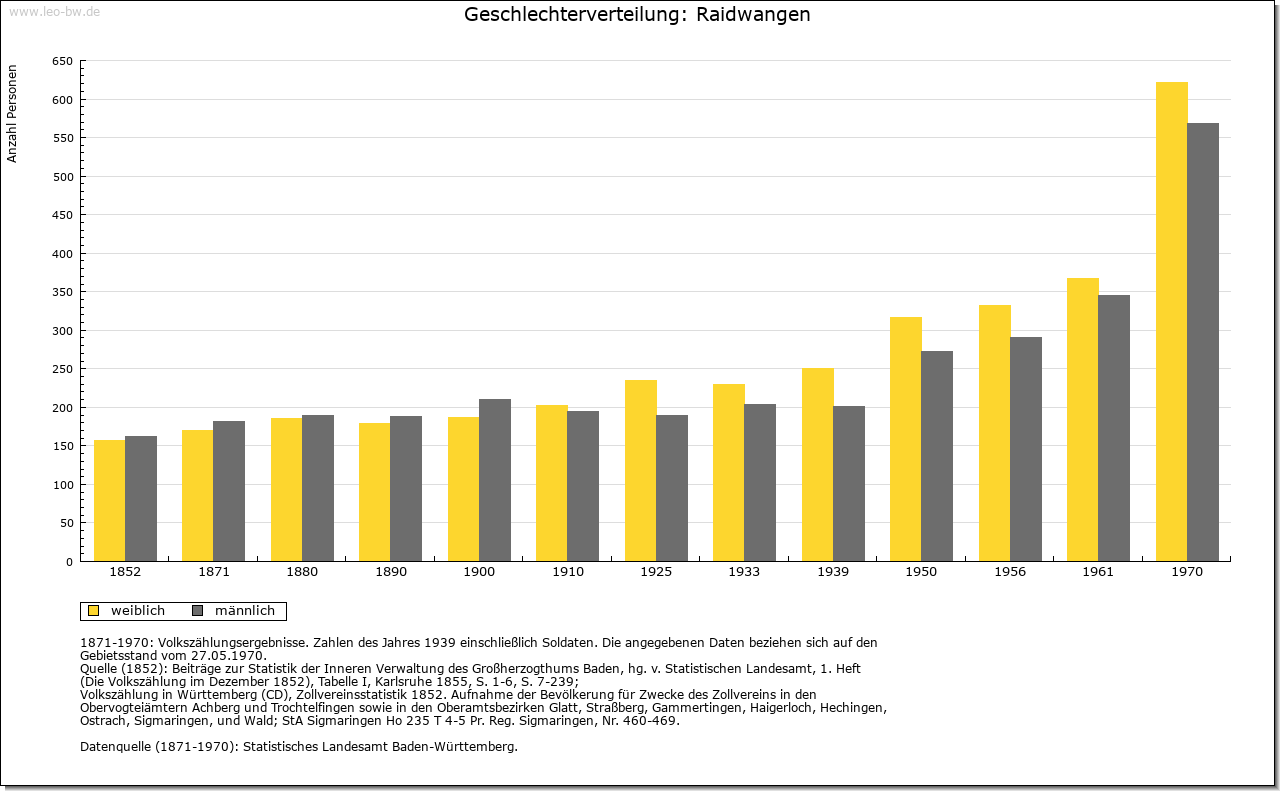 www.leo-bw.de

Geschlechterverteilung: Raidwangen

Anzahl Personen

650
600
550
500
450
400
350
300
250
200
150
100
50
0

1852 1871 1880 1890 1900 1910 1925 1933 1939 1950 1956 1961 1970

weiblich männlich

1871-1970: Volkszählungsergebnisse. Zahlen des Jahres 1939 einschließlich Soldaten. Die angegebenen Daten beziehen sich auf den Gebietsstand vom 27.05.1970.
Quelle (1852): Beiträge zur Statistik der Inneren Verwaltung des Großherzogthums Baden, hg. v. Statistischen Landesamt, 1. Heft (Die Volkszählung im Dezember 1852), Tabelle I, Karlsruhe 1855, S. 1-6, S. 7-239;
Volkszählung in Württemberg (CD), Zollvereinsstatistik 1852. Aufnahme der Bevölkerung für Zwecke des Zollvereins in den Obervogteiämtern Achberg und Trochtelfingen sowie in den Oberamtsbezirken Glatt, Straßberg, Gammertingen, Haigerloch, Hechingen, Ostrach, Sigmaringen, und Wald; StA Sigmaringen Ho 235 T 4-5 Pr. Reg. Sigmaringen, Nr. 460-469.

Datenquelle (1871-1970): Statistisches Landesamt Baden-Württemberg.